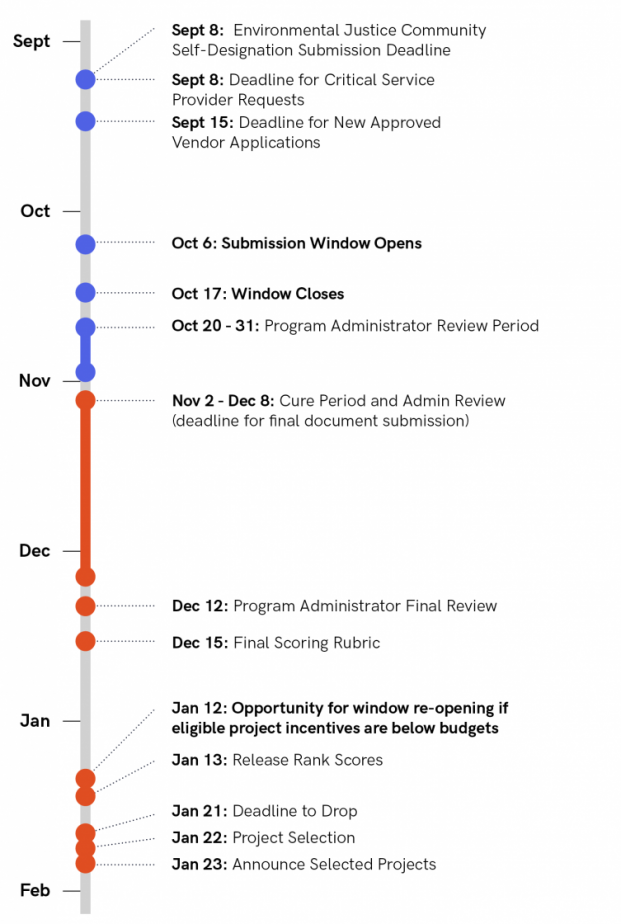 Sept

Sept 8: Environmental Justice Community Self-Designation Submission Deadline

Sept 8: Deadline for Critical Service Provider Requests

Sept 15: Deadline for New Approved Vendor Applications

Oct

Oct 6: Submission Window Opens

Oct 17: Window Closes

Oct 20 - 31: Program Administrator Review Period

Nov

Nov 2 - Dec 8: Cure Period and Admin Review (deadline for final document submission)

Dec

Dec 12: Program Administrator Final Review

Dec 15: Final Scoring Rubric

Jan

Jan 12: Opportunity for window re-opening if eligible project incentives are below budgets

Jan 13: Release Rank Scores

Jan 21: Deadline to Drop

Jan 22: Project Selection

Jan 23: Announce Selected Projects

Feb